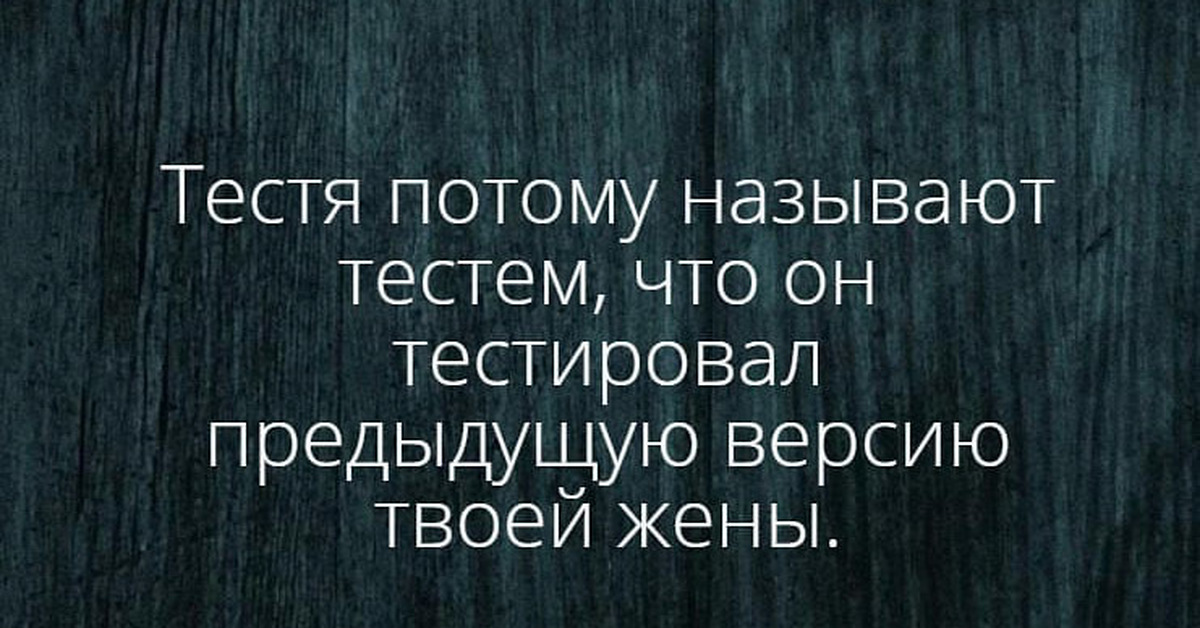 Тестя потому называют тестем, что он тестировал предыдущую версию твоей жены.